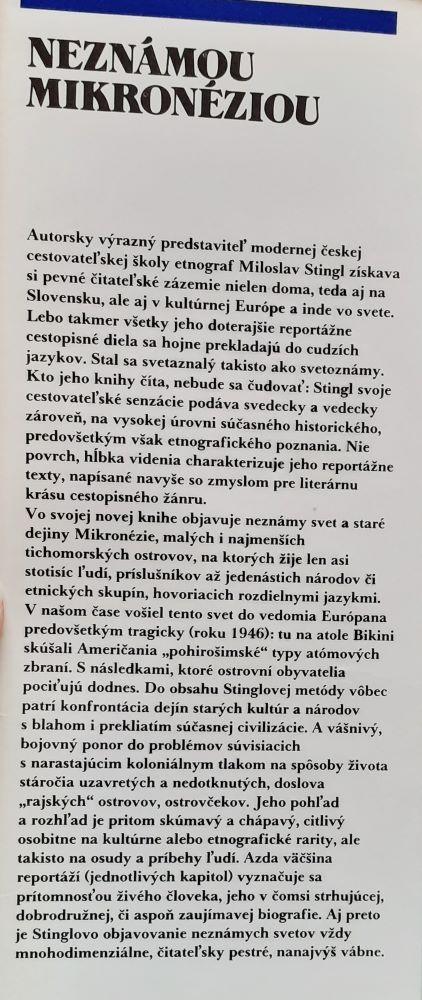 NEZNÁMOU MIKRONÉZIOU

Autorsky výrazný predstaviteľ modernej českej cestovateľskej školy etnograf Miloslav Stingl získava si pevné čitateľské zázemie nielen doma, teda aj na Slovensku, ale aj v kultúrnej Európe a inde vo svete. Lebo takmer všetky jeho doterajšie reportážne cestopisné diela sa hojne prekladajú do cudzích jazykov. Stal sa svetaznalý takisto ako svetoznámy. Kto jeho knihy číta, nebude sa čudovať: Stingl svoje cestovateľské senzácie podáva svedecky a vedecky zároveň, na vysokej úrovni súčasného historického, predovšetkým však etnografického poznania. Nie povrch, hĺbka videnia charakterizuje jeho reportážne texty, napísané navyše so zmyslom pre literárnu krásu cestopisného žánru.

Vo svojej novej knihe objavuje neznámy svet a staré dejiny Mikronézie, malých i najmenších tichomorských ostrovov, na ktorých žije len asi stotisíc ľudí, príslušníkov až jedenástich národov či etnických skupín, hovoriacich rozdielnymi jazykmi. V našom čase vošiel tento svet do vedomia Európana predovšetkým tragicky (roku 1946): tu na atole Bikini skúšali Američania „pohirošimské" typy atómových zbraní. S následkami, ktoré ostrovní obyvatelia pociťujú dodnes. Do obsahu Stinglovej metódy vôbec patrí konfrontácia dejín starých kultúr a národov s blahom i prekliatím súčasnej civilizácie. A vášnivý, bojovný ponor do problémov súvisiacich s narastajúcim koloniálnym tlakom na spôsoby života stáročia uzavretých a nedotknutých, doslova „rajských" ostrovov, ostrovčekov. Jeho pohľad a rozhľad je pritom skúmavý a chápavý, citlivý osobitne na kultúrne alebo etnografické rarity, ale takisto na osudy a príbehy ľudí. Azda väčšina reportáží (jednotlivých kapitol) vyznačuje sa prítomnosťou živého človeka, jeho v čomsi strhujúcej, dobrodružnej, či aspoň zaujímavej biografie. Aj preto je Stinglovo objavovanie neznámych svetov vždy mnohodimenziálne, čitateľsky pestré, nanajvýš vábne.